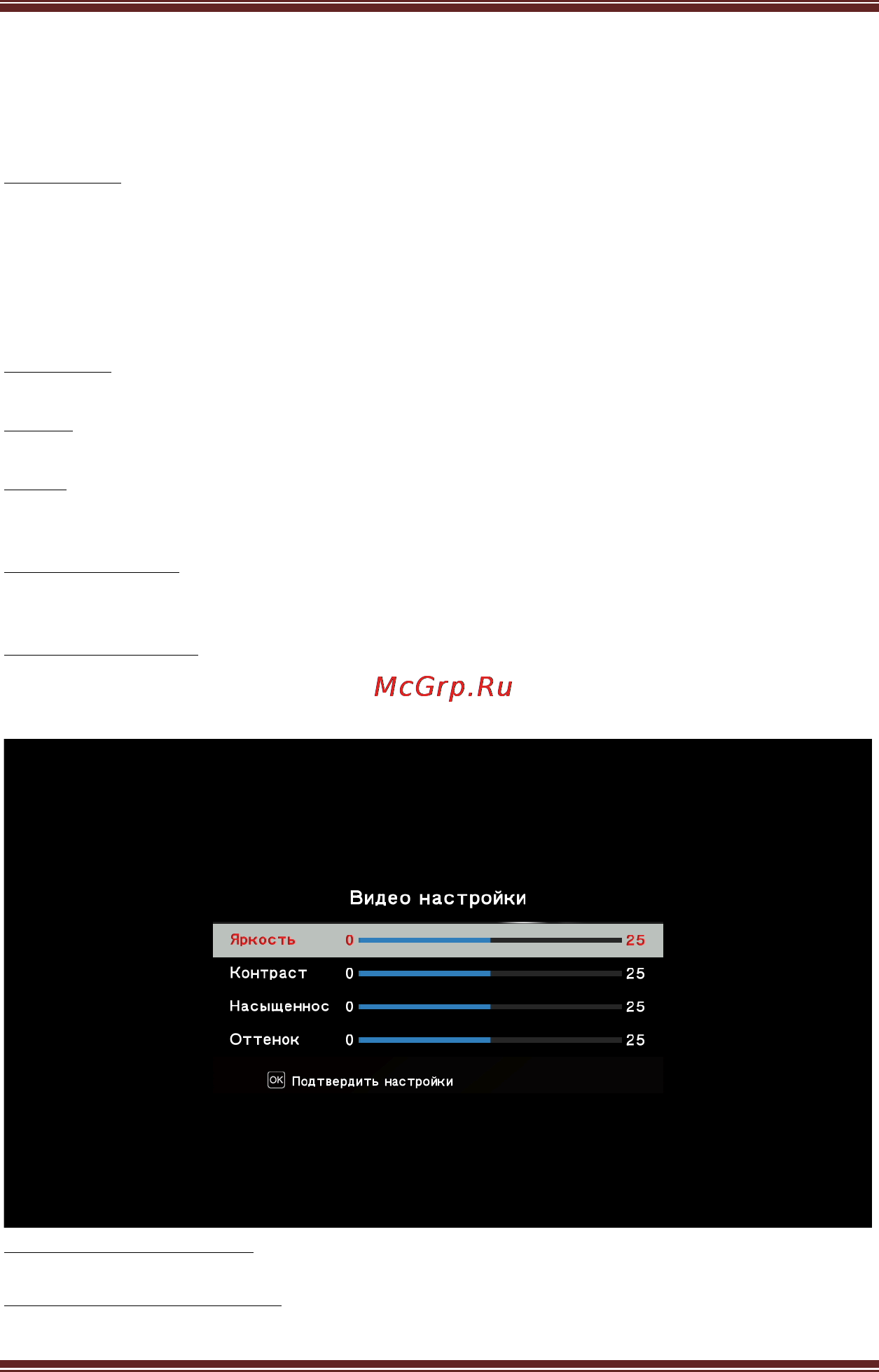 McGrp.Ru

Видео настройки

Яркость 0 25
Контраст 0 25
Насыщеннос 0 25
Оттенок 0 25

OK Подтвердить настройки